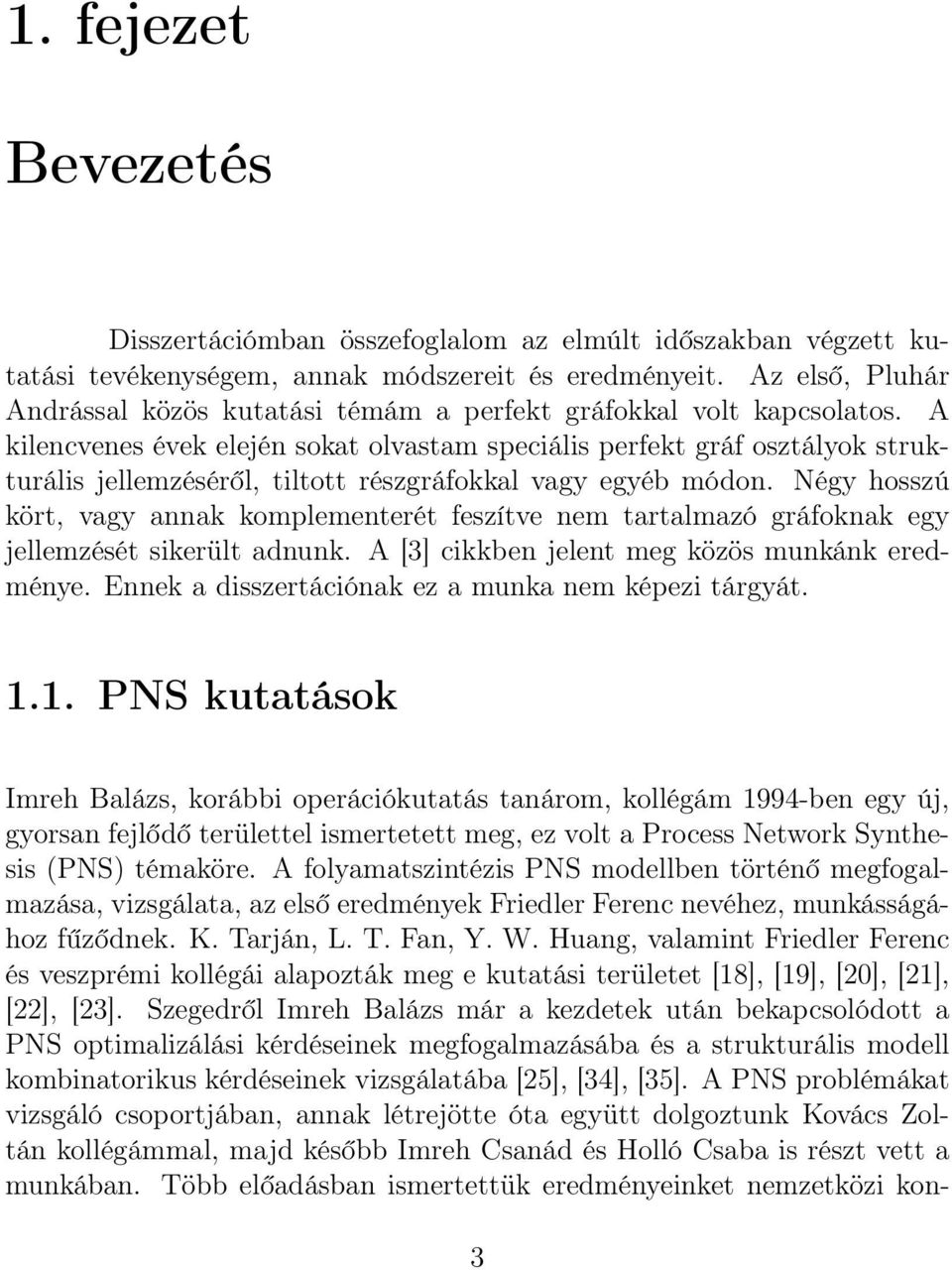 1. fejezet

Bevezetés

Disszertációmban összefoglalom az elmúlt időszakban végzett kutatási tevékenységem, annak módszereit és eredményeit. Az első, Pluhár Andrással közös kutatási témám a perfekt gráfokkal volt kapcsolatos. A kilencvenes évek elején sokat olvastam speciális perfekt gráf osztályok strukturális jellemzéséről, tiltott részgráfokkal vagy egyéb módon. Négy hosszú kört, vagy annak komplementerét feszítve nem tartalmazó gráfoknak egy jellemzését sikerült adnunk. A [3] cikkben jelent meg közös munkánk eredménye. Ennek a disszertációnak ez a munka nem képezi tárgyát.

1.1. PNS kutatások

Imreh Balázs, korábbi operációkutatás tanárom, kollégám 1994-ben egy új, gyorsan fejlődő területtel ismertetett meg, ez volt a Process Network Synthesis (PNS) témaköre. A folyamatszintézis PNS modellben történő megfogalmazása, vizsgálata, az első eredmények Friedler Ferenc nevéhez, munkásságához fűződnek. K. Tarján, L. T. Fan, Y. W. Huang, valamint Friedler Ferenc és veszprémi kollégái alapozták meg e kutatási területet [18], [19], [20], [21], [22], [23]. Szegedről Imreh Balázs már a kezdetek után bekapcsolódott a PNS optimalizálási kérdéseinek megfogalmazásába és a strukturális modell kombinatorikus kérdéseinek vizsgálatába [25], [34], [35]. A PNS problémákat vizsgáló csoportjában, annak létrejötte óta együtt dolgoztunk Kovács Zoltán kollégámmal, majd később Imreh Csanád és Holló Csaba is részt vett a munkában. Több előadásban ismertettük eredményeinket nemzetközi kon-

3